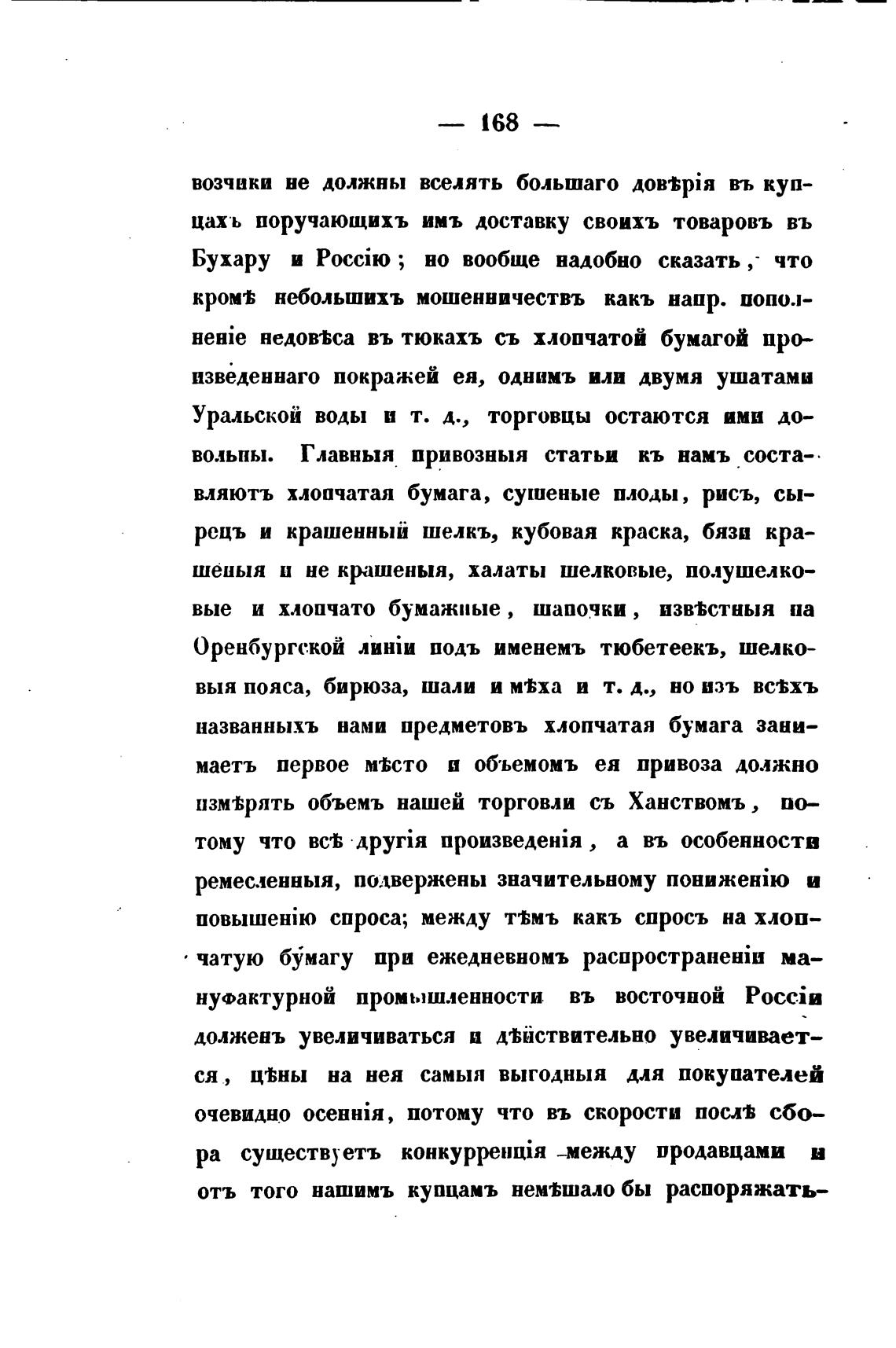 — 168 —

возчики не должны вселять большаго довѣрія въ купцахъ поручающихъ имъ доставку своихъ товаровъ въ Бухару и Россію; но вообще надобно сказать, что кромѣ небольшихъ мошенничествъ какъ напр. пополненіе недовѣса въ тюкахъ съ хлопчатой бумагой произведеннаго покражей ея, однимъ или двумя ушатами Уральской воды и т. д., торговцы остаются ими довольны. Главныя привозныя статьи къ намъ составляютъ хлопчатая бумага, сушеные плоды, рисъ, сырецъ и крашенный шелкъ, кубовая краска, бязи крашеныя и не крашеныя, халаты шелковые, полушелковые и хлопчато бумажные, шапочки, извѣстныя на Оренбургской линіи подъ именемъ тюбетеекъ, шелковыя пояса, бирюза, шали и мѣха и т. д., но изъ всѣхъ названныхъ нами предметовъ хлопчатая бумага занимаетъ первое мѣсто и объемомъ ея привоза должно измѣрять объемъ нашей торговли съ Ханствомъ, потому что всѣ другія произведенія, а въ особенности ремесленныя, подвержены значительному пониженію и повышенію спроса; между тѣмъ какъ спросъ на хлопчатую бумагу при ежедневномъ распространеніи мануфактурной промышленности въ восточной Россіи долженъ увеличиваться и дѣйствительно увеличивается, цѣны на нея самыя выгодныя для покупателей очевидно осеннія, потому что въ скорости послѣ сбора существуетъ конкурренція между продавцами и отъ того нашимъ купцамъ немѣшало бы распоряжать-